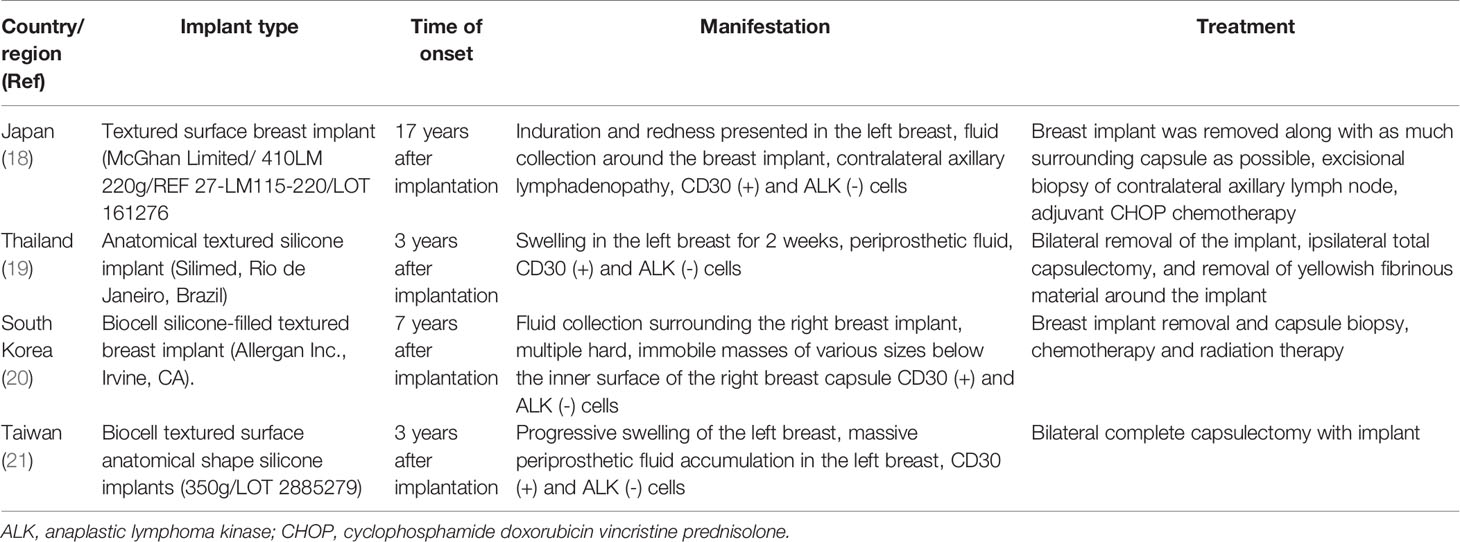 | Country/ region (Ref) | Implant type | Time of onset | Manifestation | Treatment |
|---|---|---|---|---|
| Japan (18) | Textured surface breast implant (McGhan Limited/ 410LM 220g/REF 27-LM115-220/LOT 161276 | 17 years after implantation | Induration and redness presented in the left breast, fluid collection around the breast implant, contralateral axillary lymphadenopathy, CD30 (+) and ALK (-) cells | Breast implant was removed along with as much surrounding capsule as possible, excisional biopsy of contralateral axillary lymph node, adjuvant CHOP chemotherapy |
| Thailand (19) | Anatomical textured silicone implant (Silimed, Rio de Janeiro, Brazil) | 3 years after implantation | Swelling in the left breast for 2 weeks, periprosthetic fluid, CD30 (+) and ALK (-) cells | Bilateral removal of the implant, ipsilateral total capsulectomy, and removal of yellowish fibrinous material around the implant |
| South Korea (20) | Biocell silicone-filled textured breast implant (Allergan Inc., Irvine, CA). | 7 years after implantation | Fluid collection surrounding the right breast implant, multiple hard, immobile masses of various sizes below the inner surface of the right breast capsule CD30 (+) and ALK (-) cells | Breast implant removal and capsule biopsy, chemotherapy and radiation therapy |
| Taiwan (21) | Biocell textured surface anatomical shape silicone implants (350g/LOT 2885279) | 3 years after implantation | Progressive swelling of the left breast, massive periprosthetic fluid accumulation in the left breast, CD30 (+) and ALK (-) cells | Bilateral complete capsulectomy with implant |

ALK, anaplastic lymphoma kinase; CHOP, cyclophosphamide doxorubicin vincristine prednisolone.